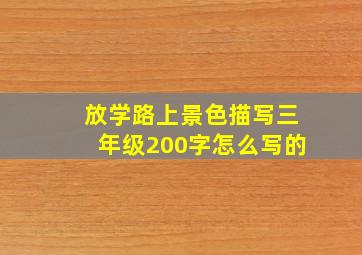 放学路上景色描写三年级200字怎么写的